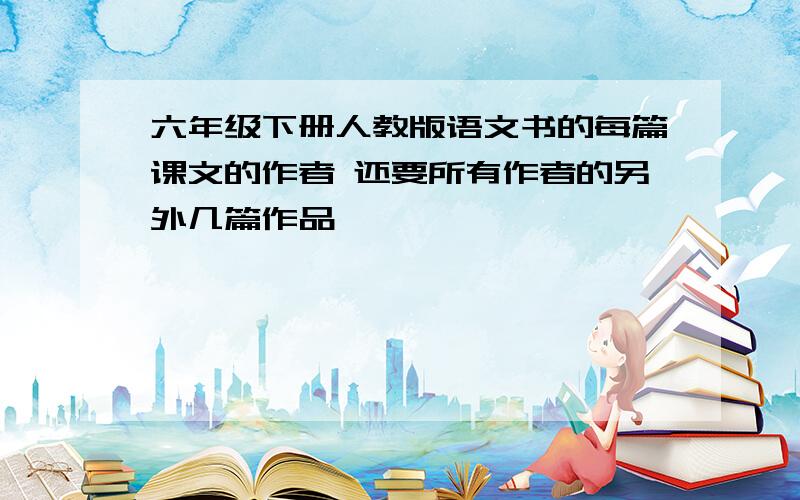 六年级下册人教版语文书的每篇课文的作者 还要所有作者的另外几篇作品